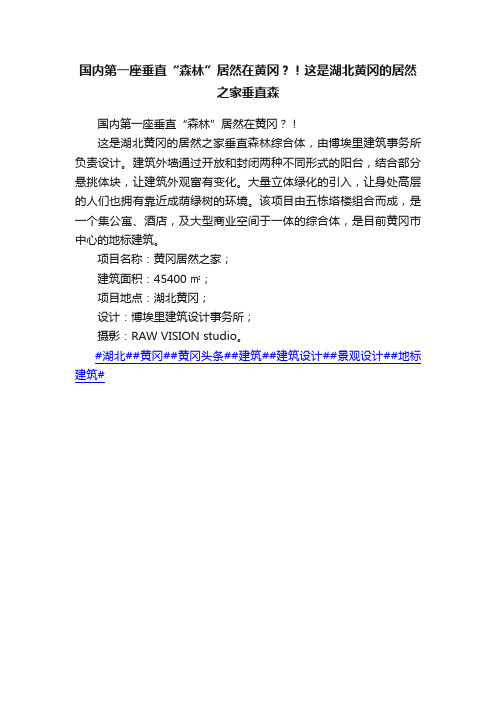 国内第一座垂直“森林”居然在黄冈？！这是湖北黄冈的居然之家垂直森

国内第一座垂直“森林”居然在黄冈？！

这是湖北黄冈的居然之家垂直森林综合体，由博埃里建筑事务所负责设计。建筑外墙通过开放和封闭两种不同形式的阳台，结合部分悬挑体块，让建筑外观富有变化。大量立体绿化的引入，让身处高层的人们也拥有靠近成荫绿树的环境。该项目由五栋塔楼组合而成，是一个集公寓、酒店，及大型商业空间于一体的综合体，是目前黄冈市中心的地标建筑。

项目名称：黄冈居然之家；

建筑面积：45400 ㎡；

项目地点：湖北黄冈；

设计：博埃里建筑设计事务所；

摄影：RAW VISION studio。

#湖北##黄冈##黄冈头条##建筑##建筑设计##景观设计##地标建筑#